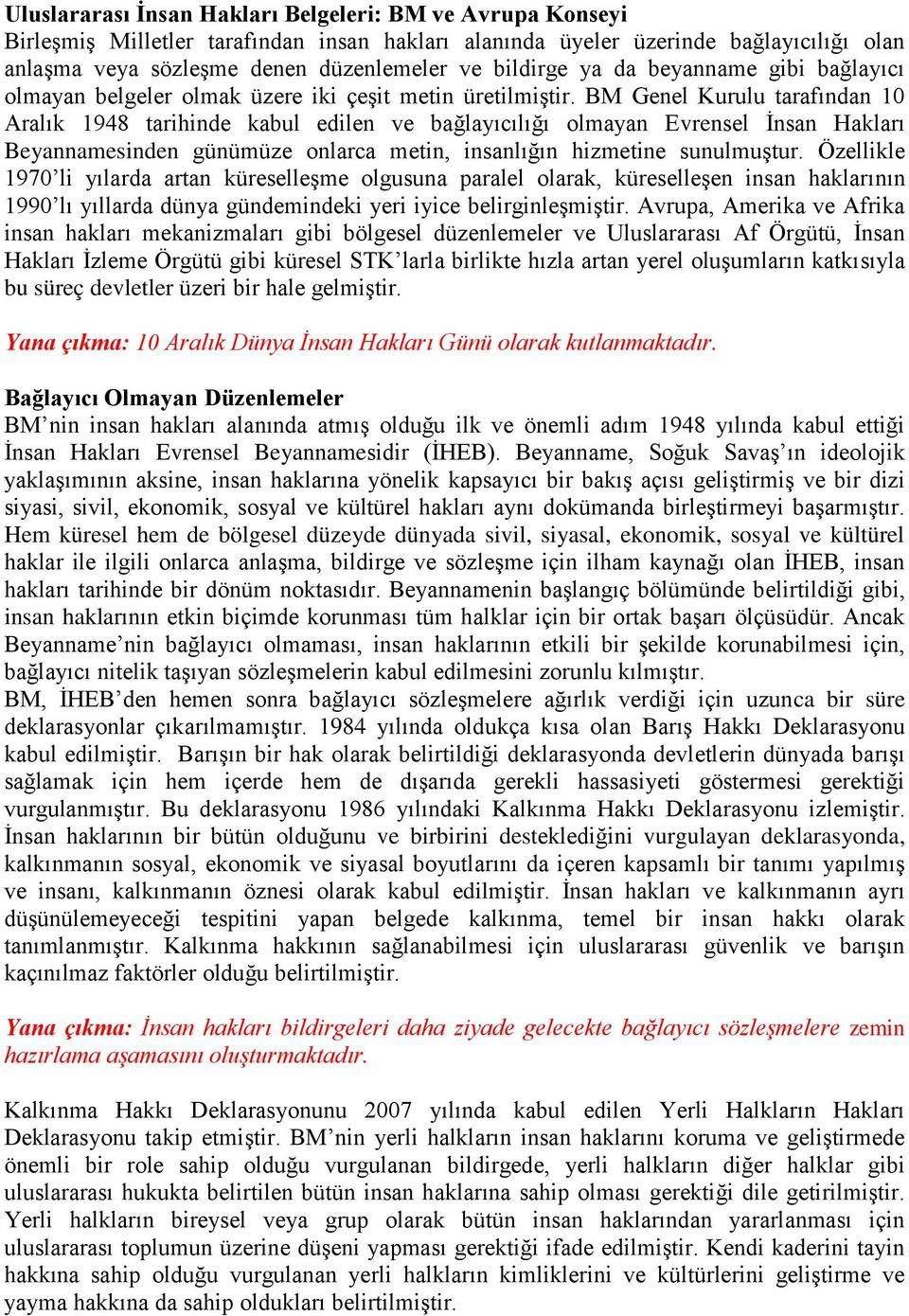 Uluslararası İnsan Hakları Belgeleri: BM ve Avrupa Konseyi
Birleşmiş Milletler tarafından insan hakları alanında üyeler üzerinde bağlayıcılığı olan anlaşma veya sözleşme denen düzenlemeler ve bildirge ya da beyanname gibi bağlayıcı olmayan belgeler olmak üzere iki çeşit metin üretilmiştir. BM Genel Kurulu tarafından 10 Aralık 1948 tarihinde kabul edilen ve bağlayıcılığı olmayan Evrensel İnsan Hakları Beyannamesinden günümüze onlarca metin, insanlığın hizmetine sunulmuştur. Özellikle 1970'li yılarda artan küreselleşme olgusuna paralel olarak, küreselleşen insan haklarının 1990'lı yıllarda dünya gündemindeki yeri iyice belirginleşmiştir. Avrupa, Amerika ve Afrika insan hakları mekanizmaları gibi bölgesel düzenlemeler ve Uluslararası Af Örgütü, İnsan Hakları İzleme Örgütü gibi küresel STK'larla birlikte hızla artan yerel oluşumların katkısıyla bu süreç devletler üzeri bir hale gelmiştir.

Yana çıkma: 10 Aralık Dünya İnsan Hakları Günü olarak kutlanmaktadır.

Bağlayıcı Olmayan Düzenlemeler
BM'nin insan hakları alanında atmış olduğu ilk ve önemli adım 1948 yılında kabul ettiği İnsan Hakları Evrensel Beyannamesidir (İHEB). Beyanname, Soğuk Savaş'ın ideolojik yaklaşımının aksine, insan haklarına yönelik kapsayıcı bir bakış açısı geliştirmiş ve bir dizi siyasi, sivil, ekonomik, sosyal ve kültürel hakları aynı dokümanda birleştirmeyi başarmıştır. Hem küresel hem de bölgesel düzeyde dünyada sivil, siyasal, ekonomik, sosyal ve kültürel haklar ile ilgili onlarca anlaşma, bildirge ve sözleşme için ilham kaynağı olan İHEB, insan hakları tarihinde bir dönüm noktasıdır. Beyannamenin başlangıç bölümünde belirtildiği gibi, insan haklarının etkin biçimde korunması tüm halklar için bir ortak başarı ölçüsüdür. Ancak Beyanname'nin bağlayıcı olmaması, insan haklarının etkili bir şekilde korunabilmesi için, bağlayıcı nitelik taşıyan sözleşmelerin kabul edilmesini zorunlu kılmıştır.
BM, İHEB'den hemen sonra bağlayıcı sözleşmelere ağırlık verdiği için uzunca bir süre deklarasyonlar çıkarılmamıştır. 1984 yılında oldukça kısa olan Barış Hakkı Deklarasyonu kabul edilmiştir. Barışın bir hak olarak belirtildiği deklarasyonda devletlerin dünyada barışı sağlamak için hem içerde hem de dışarıda gerekli hassasiyeti göstermesi gerektiği vurgulanmıştır. Bu deklarasyonu 1986 yılındaki Kalkınma Hakkı Deklarasyonu izlemiştir. İnsan haklarının bir bütün olduğunu ve birbirini desteklediğini vurgulayan deklarasyonda, kalkınmanın sosyal, ekonomik ve siyasal boyutlarını da içeren kapsamlı bir tanımı yapılmış ve insanı, kalkınmanın öznesi olarak kabul edilmiştir. İnsan hakları ve kalkınmanın ayrı düşünülemeyeceği tespitini yapan belgede kalkınma, temel bir insan hakkı olarak tanımlanmıştır. Kalkınma hakkının sağlanabilmesi için uluslararası güvenlik ve barışın kaçınılmaz faktörler olduğu belirtilmiştir.

Yana çıkma: İnsan hakları bildirgeleri daha ziyade gelecekte bağlayıcı sözleşmelere zemin hazırlama aşamasını oluşturmaktadır.

Kalkınma Hakkı Deklarasyonunu 2007 yılında kabul edilen Yerli Halkların Hakları Deklarasyonu takip etmiştir. BM'nin yerli halkların insan haklarını koruma ve geliştirmede önemli bir role sahip olduğu vurgulanan bildirgede, yerli halkların diğer halklar gibi uluslararası hukukta belirtilen bütün insan haklarına sahip olması gerektiği dile getirilmiştir. Yerli halkların bireysel veya grup olarak bütün insan haklarından yararlanması için uluslararası toplumun üzerine düşeni yapması gerektiği ifade edilmiştir. Kendi kaderini tayin hakkına sahip olduğu vurgulanan yerli halkların kimliklerini ve kültürlerini geliştirme ve yayma hakkına da sahip oldukları belirtilmiştir.